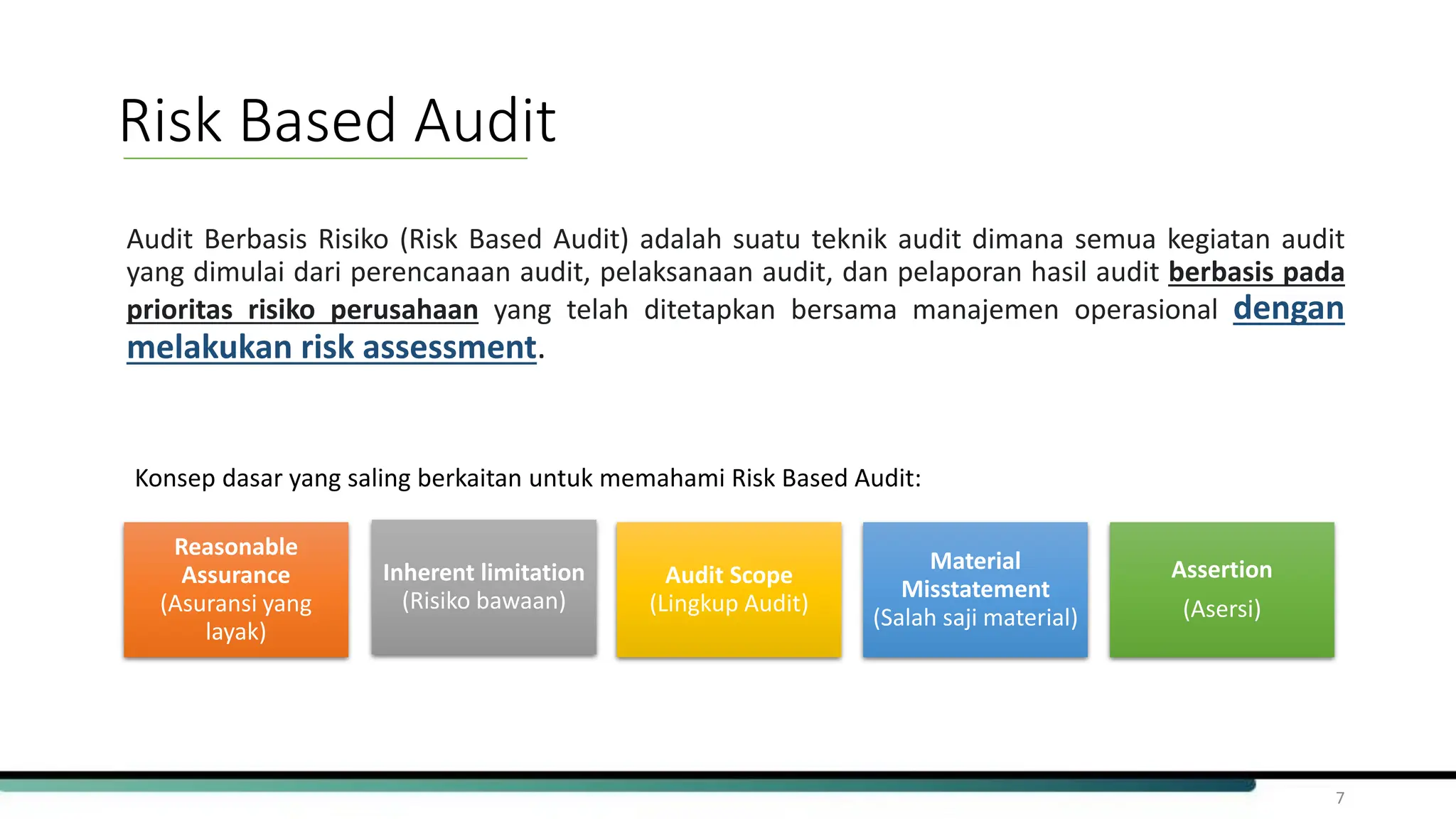 Risk Based Audit

Audit Berbasis Risiko (Risk Based Audit) adalah suatu teknik audit dimana semua kegiatan audit yang dimulai dari perencanaan audit, pelaksanaan audit, dan pelaporan hasil audit berbasis pada prioritas risiko perusahaan yang telah ditetapkan bersama manajemen operasional dengan melakukan risk assessment.

Konsep dasar yang saling berkaitan untuk memahami Risk Based Audit:

Reasonable Assurance (Asuransi yang layak)

Inherent limitation (Risiko bawaan)

Audit Scope (Lingkup Audit)

Material Misstatement (Salah saji material)

Assertion (Asersi)

7